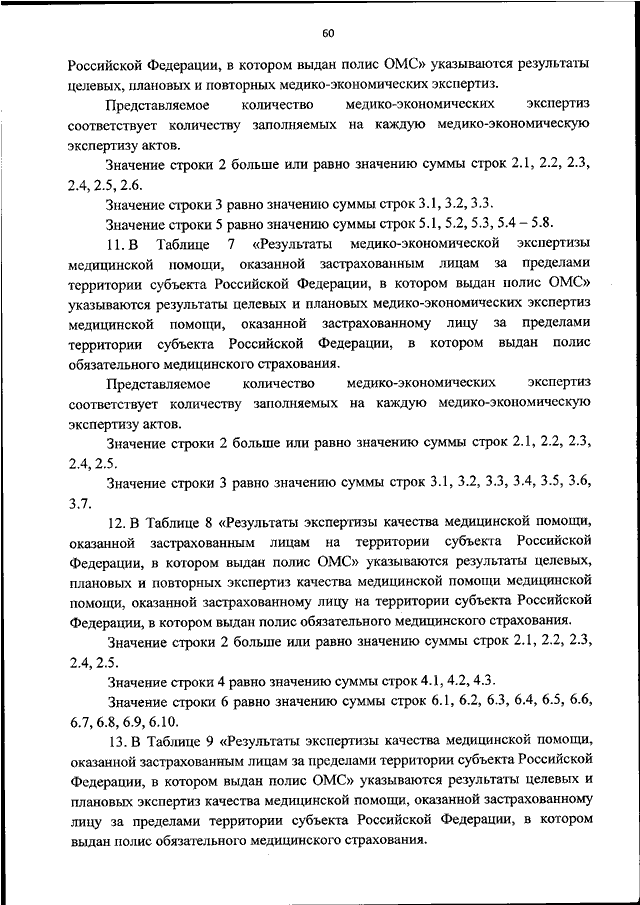 60

Российской Федерации, в котором выдан полис ОМС» указываются результаты целевых, плановых и повторных медико-экономических экспертиз.

Представляемое количество медико-экономических экспертиз соответствует количеству заполняемых на каждую медико-экономическую экспертизу актов.

Значение строки 2 больше или равно значению суммы строк 2.1, 2.2, 2.3, 2.4, 2.5, 2.6.

Значение строки 3 равно значению суммы строк 3.1, 3.2, 3.3.

Значение строки 5 равно значению суммы строк 5.1, 5.2, 5.3, 5.4 – 5.8.

11. В Таблице 7 «Результаты медико-экономической экспертизы медицинской помощи, оказанной застрахованным лицам за пределами территории субъекта Российской Федерации, в котором выдан полис ОМС» указываются результаты целевых и плановых медико-экономических экспертиз медицинской помощи, оказанной застрахованному лицу за пределами территории субъекта Российской Федерации, в котором выдан полис обязательного медицинского страхования.

Представляемое количество медико-экономических экспертиз соответствует количеству заполняемых на каждую медико-экономическую экспертизу актов.

Значение строки 2 больше или равно значению суммы строк 2.1, 2.2, 2.3, 2.4, 2.5.

Значение строки 3 равно значению суммы строк 3.1, 3.2, 3.3, 3.4, 3.5, 3.6, 3.7.

12. В Таблице 8 «Результаты экспертизы качества медицинской помощи, оказанной застрахованным лицам на территории субъекта Российской Федерации, в котором выдан полис ОМС» указываются результаты целевых, плановых и повторных экспертиз качества медицинской помощи медицинской помощи, оказанной застрахованному лицу на территории субъекта Российской Федерации, в котором выдан полис обязательного медицинского страхования.

Значение строки 2 больше или равно значению суммы строк 2.1, 2.2, 2.3, 2.4, 2.5.

Значение строки 4 равно значению суммы строк 4.1, 4.2, 4.3.

Значение строки 6 равно значению суммы строк 6.1, 6.2, 6.3, 6.4, 6.5, 6.6, 6.7, 6.8, 6.9, 6.10.

13. В Таблице 9 «Результаты экспертизы качества медицинской помощи, оказанной застрахованным лицам за пределами территории субъекта Российской Федерации, в котором выдан полис ОМС» указываются результаты целевых и плановых экспертиз качества медицинской помощи, оказанной застрахованному лицу за пределами территории субъекта Российской Федерации, в котором выдан полис обязательного медицинского страхования.